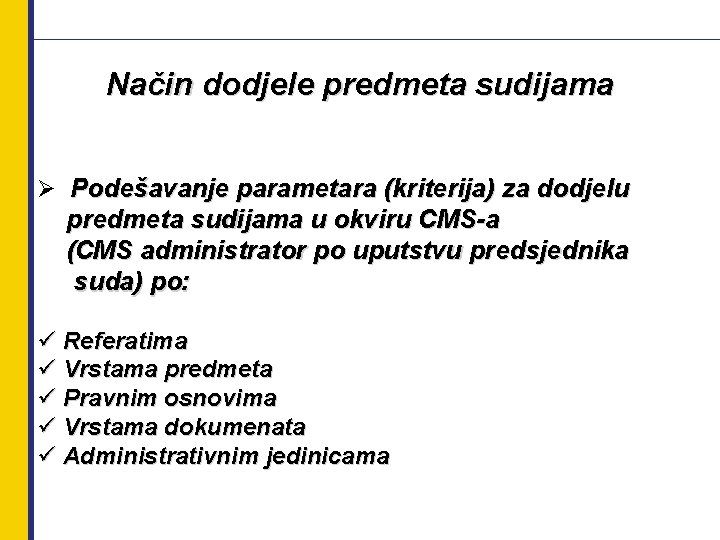 Način dodjele predmeta sudijama

➢ Podešavanje parametara (kriterija) za dodjelu predmeta sudijama u okviru CMS-a (CMS administrator po uputstvu predsjednika suda) po:

✓ Referatima
✓ Vrstama predmeta
✓ Pravnim osnovima
✓ Vrstama dokumenata
✓ Administrativnim jedinicama